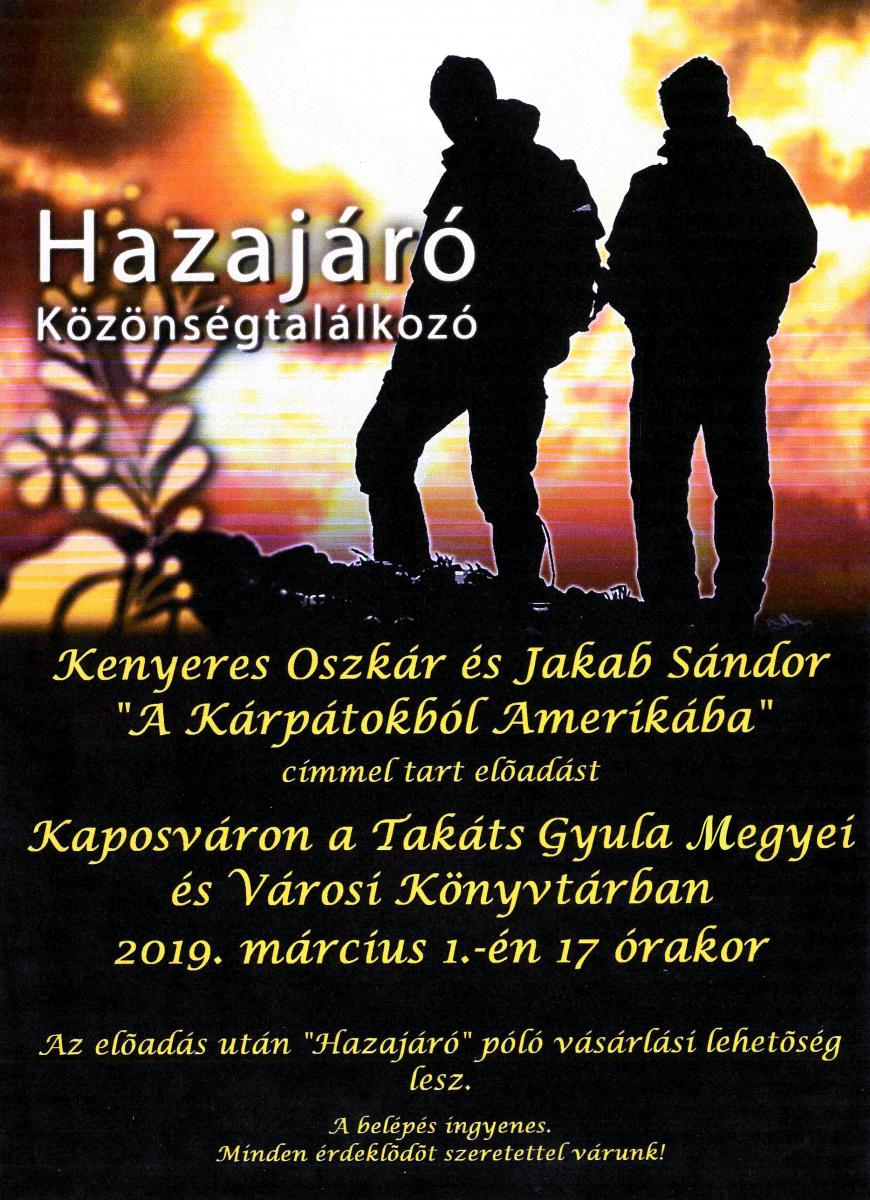 Hazajáró
Közönségtalálkozó

Kenyeres Oszkár és Jakab Sándor
"A Kárpátokból Amerikába"
címmel tart elõadást

Kaposváron a Takáts Gyula Megyei
és Városi Könyvtárban
2019. március 1.-én 17 órakor

Az elõadás után "Hazajáró" póló vásárlási lehetõség lesz.

A belépés ingyenes.
Minden érdeklõdõt szeretettel várunk!